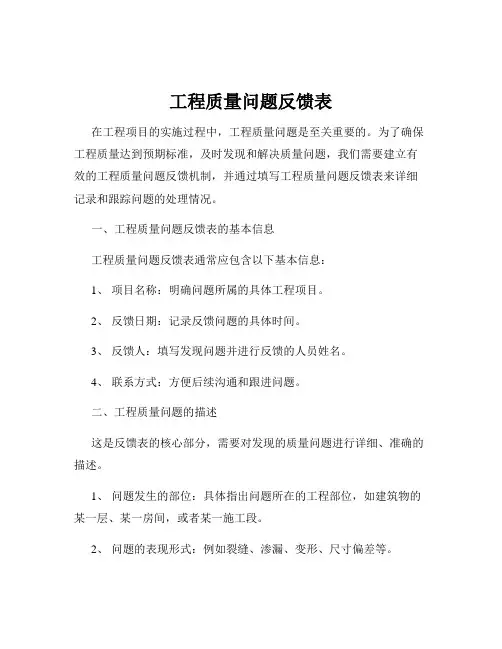 工程质量问题反馈表

在工程项目的实施过程中，工程质量问题是至关重要的。为了确保工程质量达到预期标准，及时发现和解决质量问题，我们需要建立有效的工程质量问题反馈机制，并通过填写工程质量问题反馈表来详细记录和跟踪问题的处理情况。

一、工程质量问题反馈表的基本信息

工程质量问题反馈表通常应包含以下基本信息：

1、 项目名称：明确问题所属的具体工程项目。

2、 反馈日期：记录反馈问题的具体时间。

3、 反馈人：填写发现问题并进行反馈的人员姓名。

4、 联系方式：方便后续沟通和跟进问题。

二、工程质量问题的描述

这是反馈表的核心部分，需要对发现的质量问题进行详细、准确的描述。

1、 问题发生的部位：具体指出问题所在的工程部位，如建筑物的某一层、某一房间，或者某一施工段。

2、 问题的表现形式：例如裂缝、渗漏、变形、尺寸偏差等。